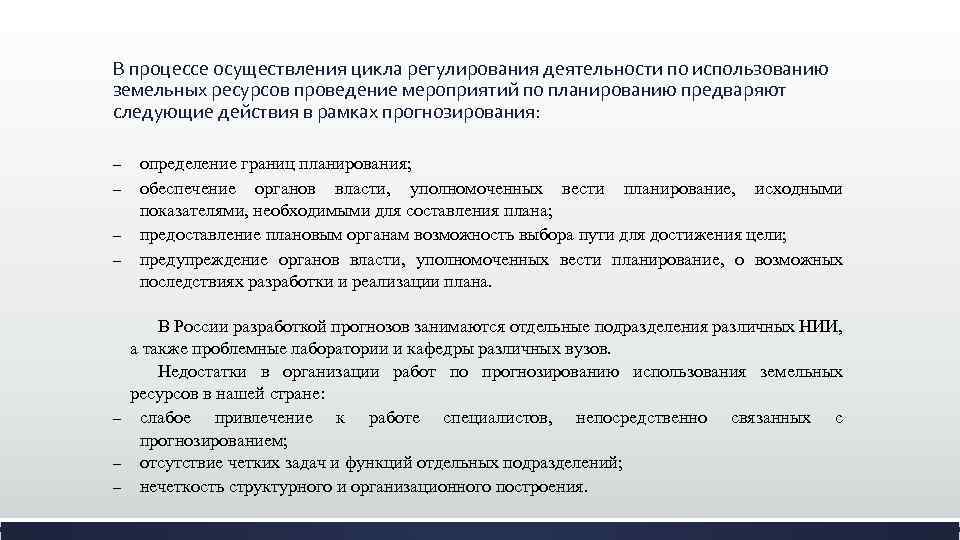 В процессе осуществления цикла регулирования деятельности по использованию земельных ресурсов проведение мероприятий по планированию предваряют следующие действия в рамках прогнозирования:

- определение границ планирования;
- обеспечение органов власти, уполномоченных вести планирование, исходными показателями, необходимыми для составления плана;
- предоставление плановым органам возможность выбора пути для достижения цели;
- предупреждение органов власти, уполномоченных вести планирование, о возможных последствиях разработки и реализации плана.

В России разработкой прогнозов занимаются отдельные подразделения различных НИИ, а также проблемные лаборатории и кафедры различных вузов.

Недостатки в организации работ по прогнозированию использования земельных ресурсов в нашей стране:

- слабое привлечение к работе специалистов, непосредственно связанных с прогнозированием;
- отсутствие четких задач и функций отдельных подразделений;
- нечеткость структурного и организационного построения.